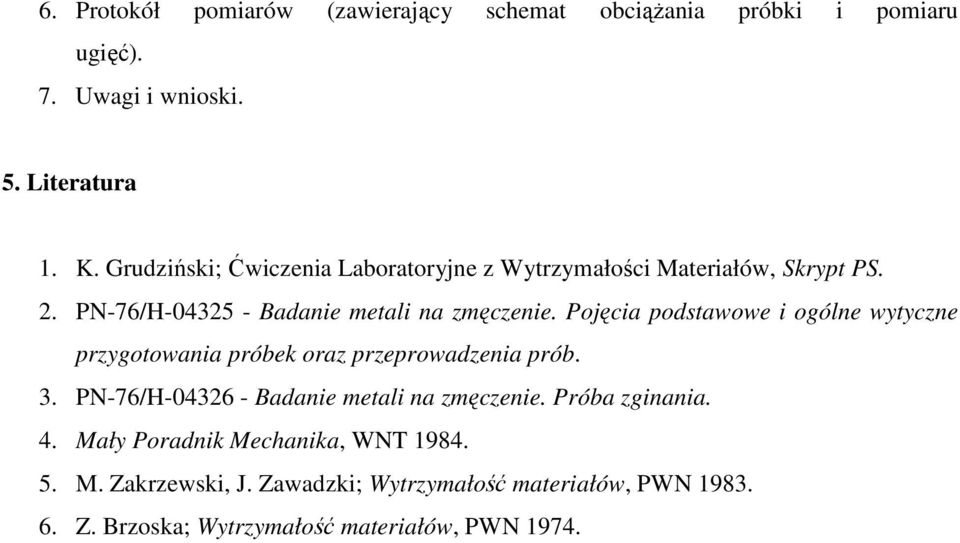 6. Protokół pomiarów (zawierający schemat obciążania próbki i pomiaru ugięć).
7. Uwagi i wnioski.

5. Literatura

1. K. Grudziński; Ćwiczenia Laboratoryjne z Wytrzymałości Materiałów, Skrypt PS.
2. PN-76/H-04325 - Badanie metali na zmęczenie. Pojęcia podstawowe i ogólne wytyczne przygotowania próbek oraz przeprowadzenia prób.
3. PN-76/H-04326 - Badanie metali na zmęczenie. Próba zginania.
4. Mały Poradnik Mechanika, WNT 1984.
5. M. Zakrzewski, J. Zawadzki; Wytrzymałość materiałów, PWN 1983.
6. Z. Brzoska; Wytrzymałość materiałów, PWN 1974.